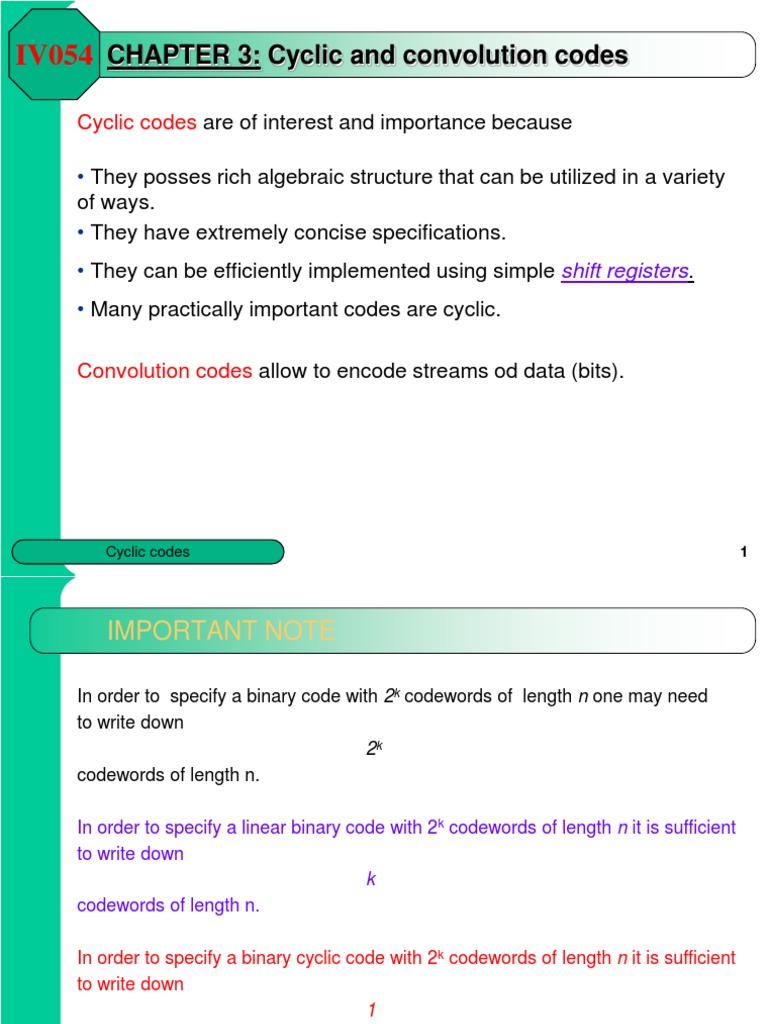 IV054 CHAPTER 3: Cyclic and convolution codes

Cyclic codes are of interest and importance because

• They posses rich algebraic structure that can be utilized in a variety of ways.

• They have extremely concise specifications.

• They can be efficiently implemented using simple shift registers.

• Many practically important codes are cyclic.

Convolution codes allow to encode streams od data (bits).

Cyclic codes

1

IMPORTANT NOTE

In order to specify a binary code with $2^k$ codewords of length $n$ one may need to write down

$2^k$

codewords of length n.

In order to specify a linear binary code with $2^k$ codewords of length $n$ it is sufficient to write down

$k$

codewords of length n.

In order to specify a binary cyclic code with $2^k$ codewords of length $n$ it is sufficient to write down

$1$